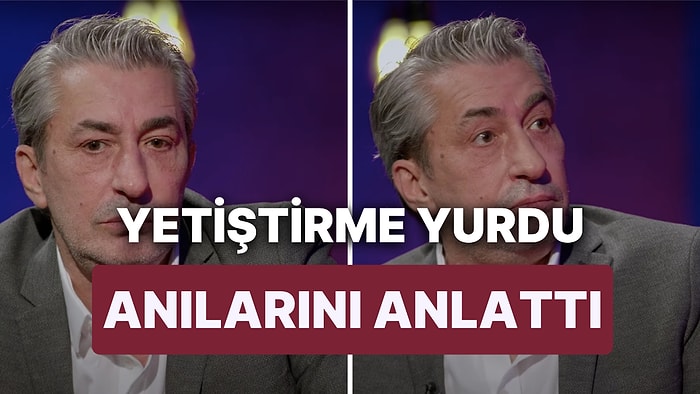 YETİŞTİRME YURDU
ANILARINI ANLATTI